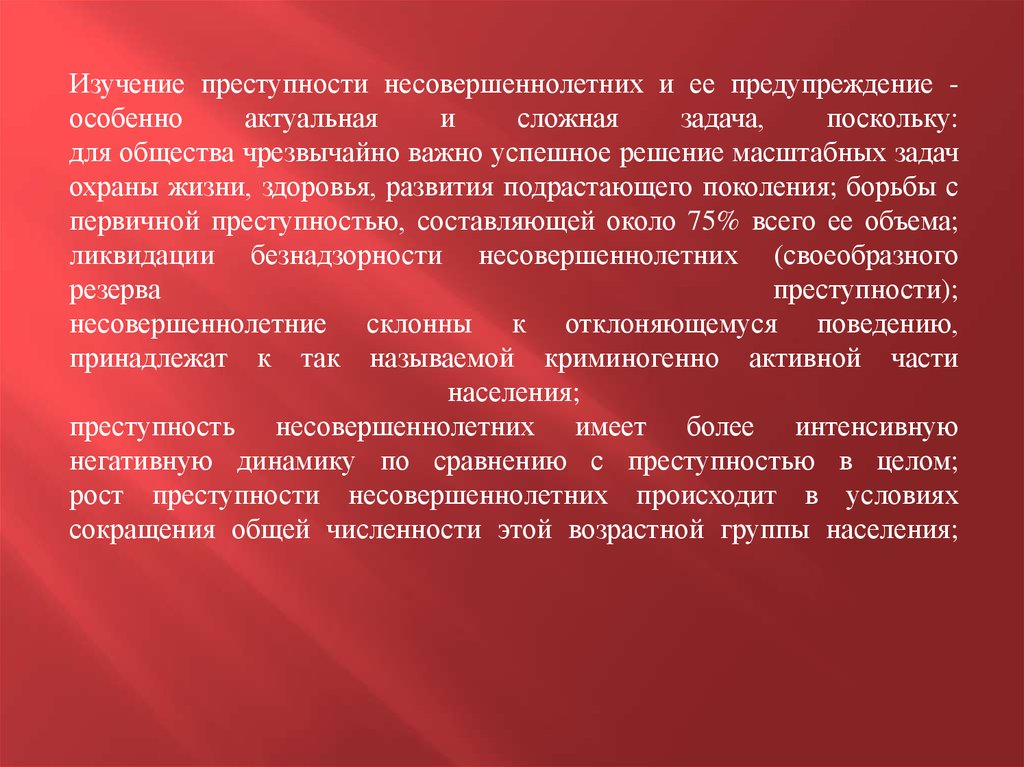 Изучение преступности несовершеннолетних и ее предупреждение - особенно актуальная и сложная задача, поскольку:
для общества чрезвычайно важно успешное решение масштабных задач охраны жизни, здоровья, развития подрастающего поколения; борьбы с первичной преступностью, составляющей около 75% всего ее объема; ликвидации безнадзорности несовершеннолетних (своеобразного резерва преступности);
несовершеннолетние склонны к отклоняющемуся поведению, принадлежат к так называемой криминогенно активной части населения;
преступность несовершеннолетних имеет более интенсивную негативную динамику по сравнению с преступностью в целом; рост преступности несовершеннолетних происходит в условиях сокращения общей численности этой возрастной группы населения;